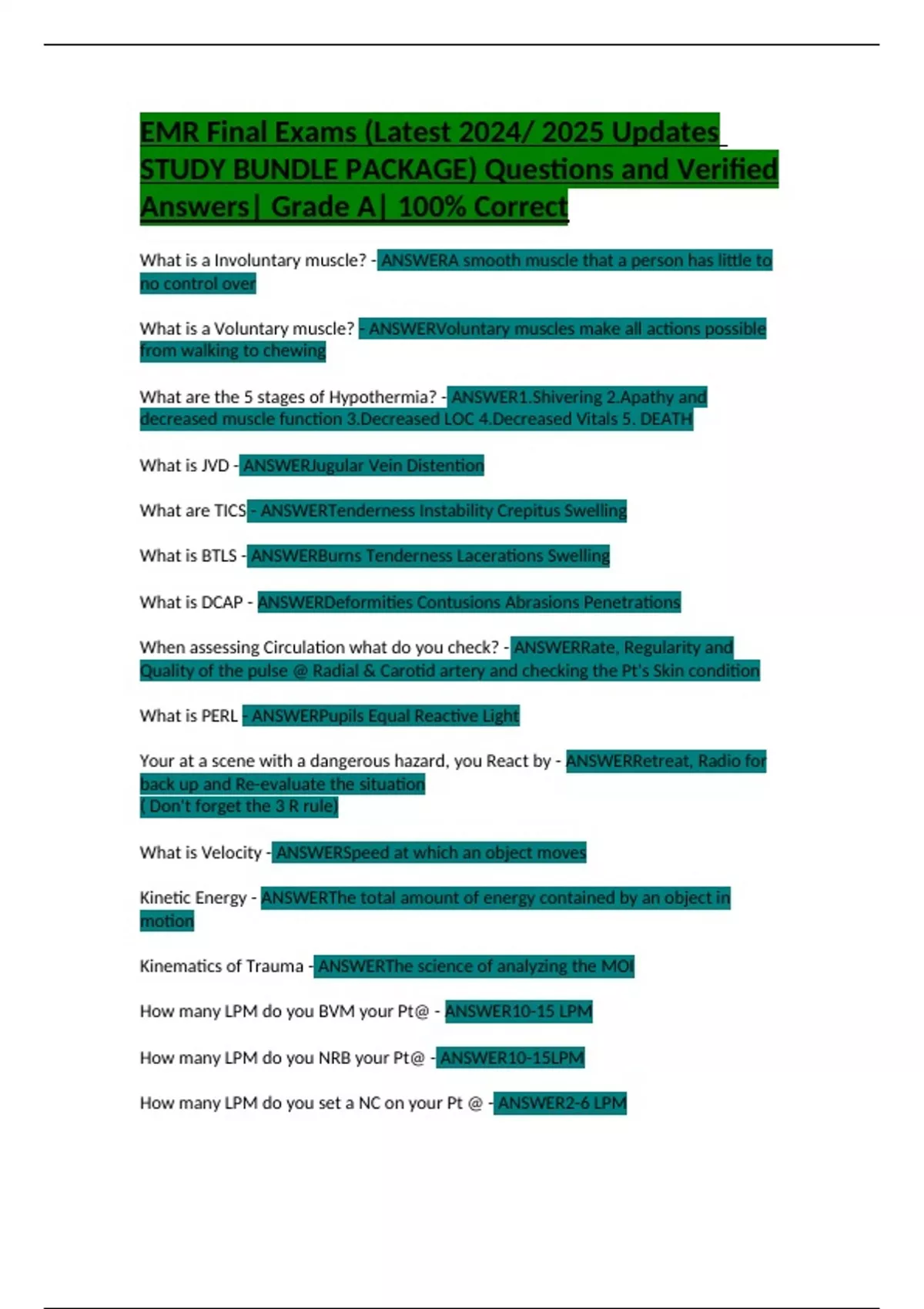 EMR Final Exams (Latest 2024/ 2025 Updates STUDY BUNDLE PACKAGE) Questions and Verified Answers| Grade A| 100% Correct

What is a Involuntary muscle? - ANSWERA smooth muscle that a person has little to no control over

What is a Voluntary muscle? - ANSWERVoluntary muscles make all actions possible from walking to chewing

What are the 5 stages of Hypothermia? - ANSWER1.Shivering 2.Apathy and decreased muscle function 3.Decreased LOC 4.Decreased Vitals 5. DEATH

What is JVD - ANSWERJugular Vein Distention

What are TICS - ANSWERTenderness Instability Crepitus Swelling

What is BTLS - ANSWERBurns Tenderness Lacerations Swelling

What is DCAP - ANSWERDeformities Contusions Abrasions Penetrations

When assessing Circulation what do you check? - ANSWERRate, Regularity and Quality of the pulse @ Radial & Carotid artery and checking the Pt's Skin condition

What is PERL - ANSWERPupils Equal Reactive Light

Your at a scene with a dangerous hazard, you React by - ANSWERRetreat, Radio for back up and Re-evaluate the situation
( Don't forget the 3 R rule)

What is Velocity - ANSWERSpeed at which an object moves

Kinetic Energy - ANSWERThe total amount of energy contained by an object in motion

Kinematics of Trauma - ANSWERThe science of analyzing the MOI

How many LPM do you BVM your Pt@ - ANSWER10-15 LPM

How many LPM do you NRB your Pt@ - ANSWER10-15LPM

How many LPM do you set a NC on your Pt @ - ANSWER2-6 LPM